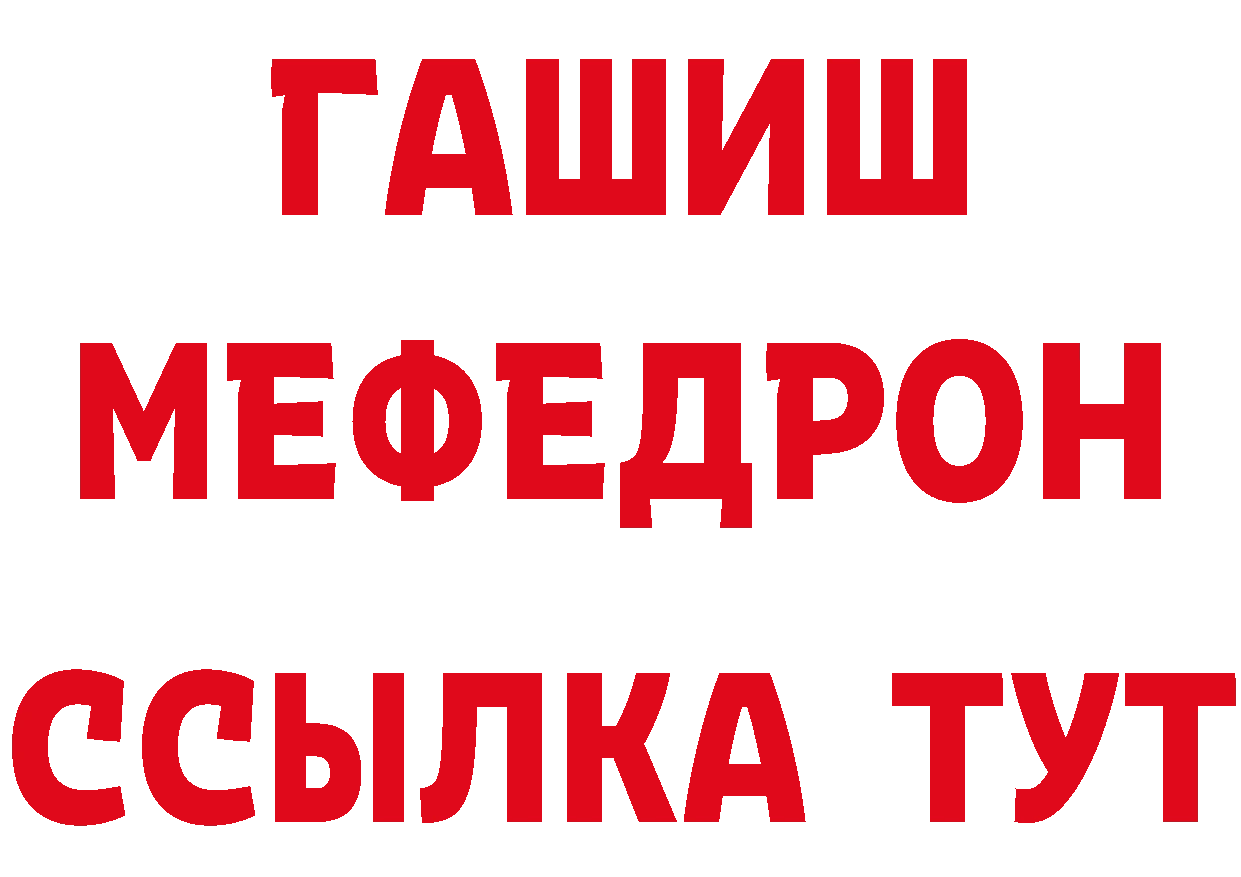 ГАШИШ
МЕФЕДРОН
ССЫЛКА ТУТ